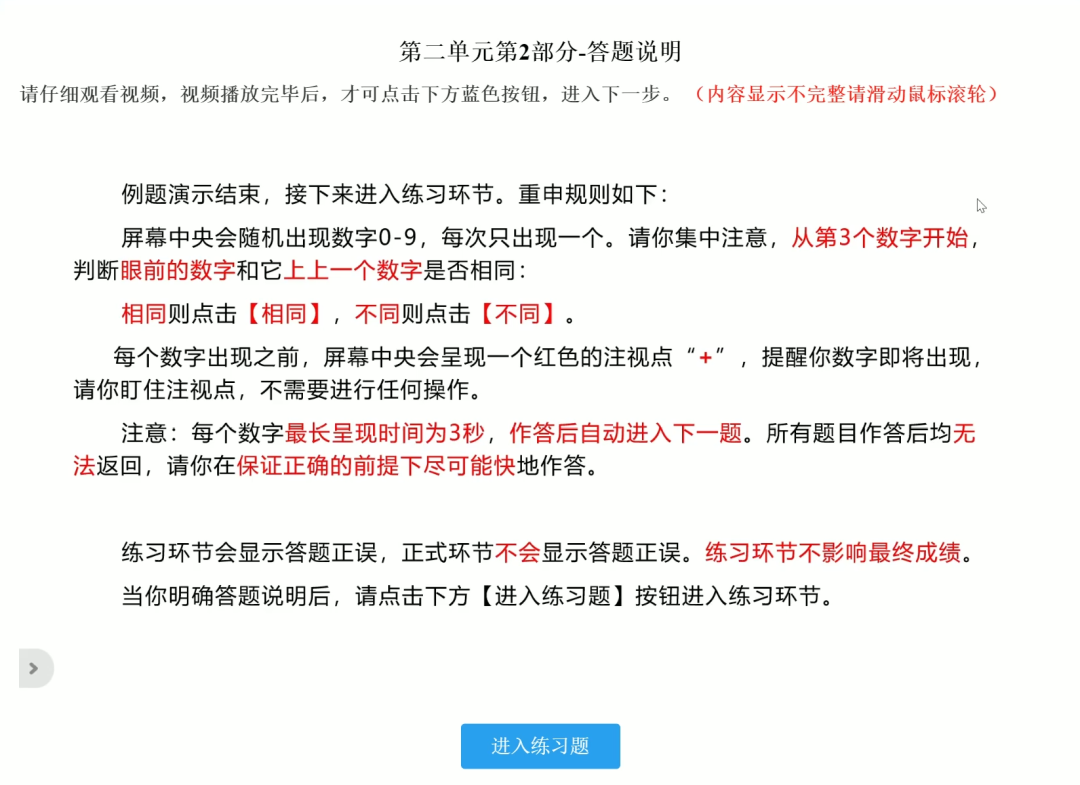 第二单元第2部分-答题说明

请仔细观看视频，视频播放完毕后，才可点击下方蓝色按钮，进入下一步。（内容显示不完整请滑动鼠标滚轮）

例题演示结束，接下来进入练习环节。重申规则如下：

屏幕中央会随机出现数字0-9，每次只出现一个。请你集中注意，从第3个数字开始，判断眼前的数字和它上上一个数字是否相同：

相同则点击【相同】，不同则点击【不同】。

每个数字出现之前，屏幕中央会呈现一个红色的注视点“+”，提醒你数字即将出现，请你盯住注视点，不需要进行任何操作。

注意：每个数字最长呈现时间为3秒，作答后自动进入下一题。所有题目作答后均无法返回，请你在保证正确的前提下尽可能快地作答。

练习环节会显示答题正误，正式环节不会显示答题正误。练习环节不影响最终成绩。

当你明确答题说明后，请点击下方【进入练习题】按钮进入练习环节。

进入练习题